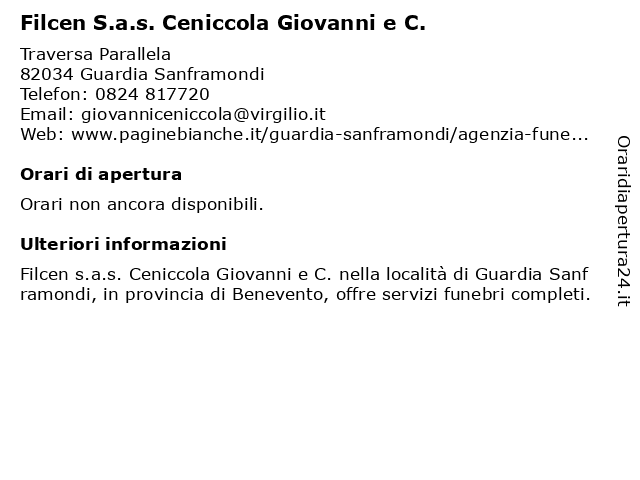 Filcen S.a.s. Ceniccola Giovanni e C.

Traversa Parallela
82034 Guardia Sanframondi
Telefon: 0824 817720
Email: giovanniceniccola@virgilio.it
Web: www.paginebianche.it/guardia-sanframondi/agenzia-fune...

Orari di apertura

Orari non ancora disponibili.

Ulteriori informazioni

Filcen s.a.s. Ceniccola Giovanni e C. nella località di Guardia Sanframondi, in provincia di Benevento, offre servizi funebri completi.

Oraridiapertura24.it